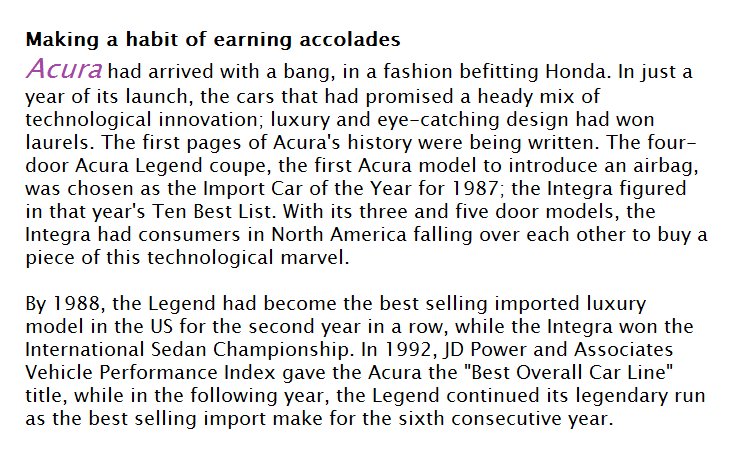 Making a habit of earning accolades

Acura had arrived with a bang, in a fashion befitting Honda. In just a year of its launch, the cars that had promised a heady mix of technological innovation; luxury and eye-catching design had won laurels. The first pages of Acura's history were being written. The four-door Acura Legend coupe, the first Acura model to introduce an airbag, was chosen as the Import Car of the Year for 1987; the Integra figured in that year's Ten Best List. With its three and five door models, the Integra had consumers in North America falling over each other to buy a piece of this technological marvel.

By 1988, the Legend had become the best selling imported luxury model in the US for the second year in a row, while the Integra won the International Sedan Championship. In 1992, JD Power and Associates Vehicle Performance Index gave the Acura the "Best Overall Car Line" title, while in the following year, the Legend continued its legendary run as the best selling import make for the sixth consecutive year.